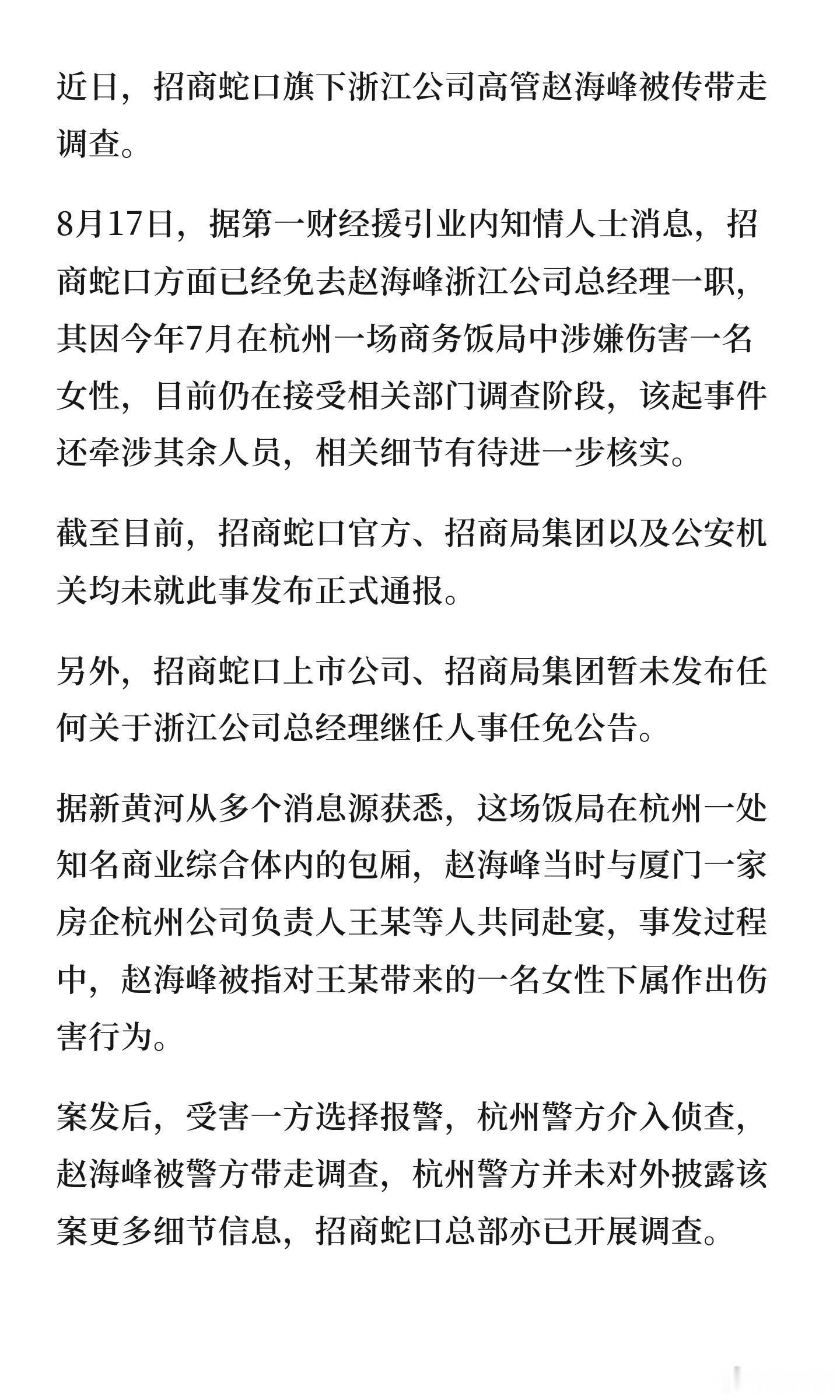 近日，招商蛇口旗下浙江公司高管赵海峰被传带走调查。

8月17日，据第一财经援引业内知情人士消息，招商蛇口方面已经免去赵海峰浙江公司总经理一职，其因今年7月在杭州一场商务饭局中涉嫌伤害一名女性，目前仍在接受相关部门调查阶段，该起事件还牵涉其余人员，相关细节有待进一步核实。

截至目前，招商蛇口官方、招商局集团以及公安机关均未就此事发布正式通报。

另外，招商蛇口上市公司、招商局集团暂未发布任何关于浙江公司总经理继任人事任免公告。

据新黄河从多个消息源获悉，这场饭局在杭州一处知名商业综合体内的包厢，赵海峰当时与厦门一家房企杭州公司负责人王某等人共同赴宴，事发过程中，赵海峰被指对王某带来的一名女性下属作出伤害行为。

案发后，受害一方选择报警，杭州警方介入侦查，赵海峰被警方带走调查，杭州警方并未对外披露该案更多细节信息，招商蛇口总部亦已开展调查。